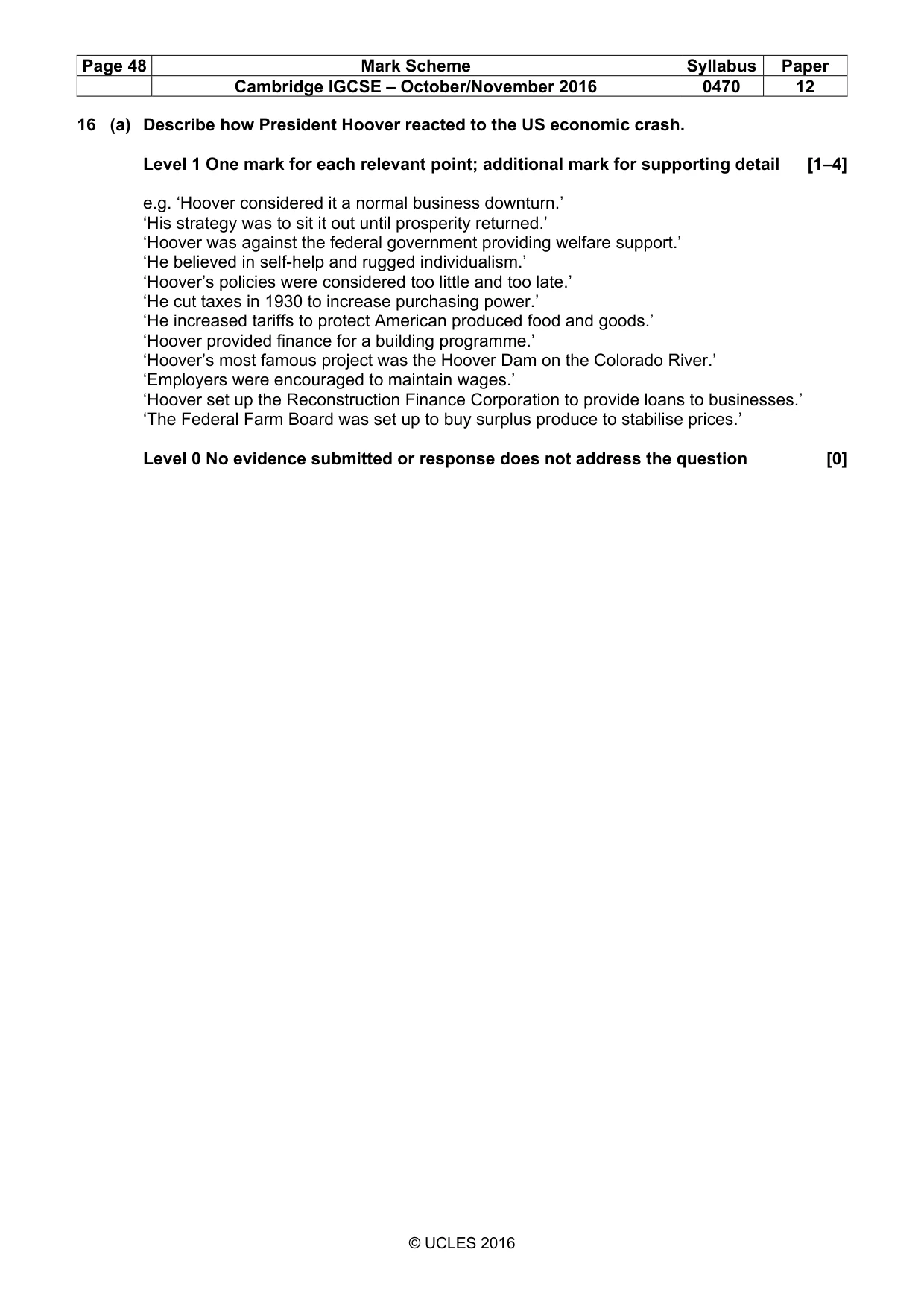 | Page 48 | Mark Scheme | Syllabus | Paper |
|---|---|---|---|
| | Cambridge IGCSE – October/November 2016 | 0470 | 12 |

16 (a) Describe how President Hoover reacted to the US economic crash.

Level 1 One mark for each relevant point; additional mark for supporting detail [1–4]

e.g. 'Hoover considered it a normal business downturn.'
'His strategy was to sit it out until prosperity returned.'
'Hoover was against the federal government providing welfare support.'
'He believed in self-help and rugged individualism.'
'Hoover's policies were considered too little and too late.'
'He cut taxes in 1930 to increase purchasing power.'
'He increased tariffs to protect American produced food and goods.'
'Hoover provided finance for a building programme.'
'Hoover's most famous project was the Hoover Dam on the Colorado River.'
'Employers were encouraged to maintain wages.'
'Hoover set up the Reconstruction Finance Corporation to provide loans to businesses.'
'The Federal Farm Board was set up to buy surplus produce to stabilise prices.'

Level 0 No evidence submitted or response does not address the question [0]

© UCLES 2016